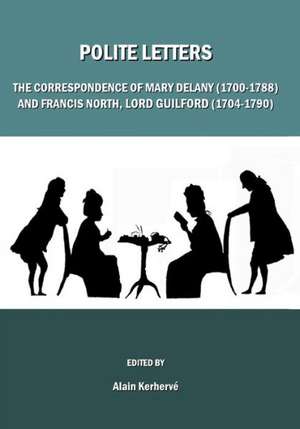 POLITE LETTERS

THE CORRESPONDENCE OF MARY DELANY (1700-1788) AND FRANCIS NORTH, LORD GUILFORD (1704-1790)

EDITED BY

Alain Kerhervé